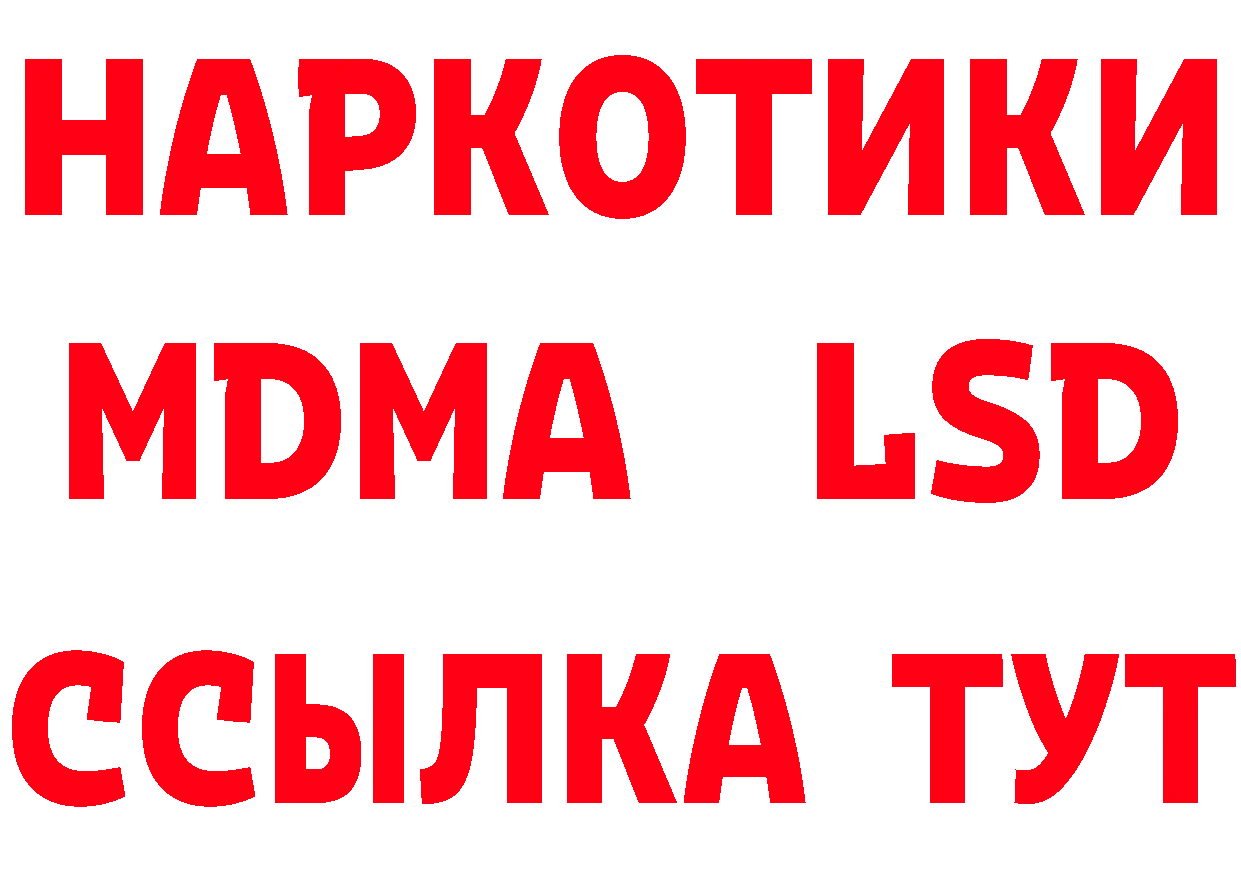 НАРКОТИКИ
MDMA LSD
ССЫЛКА ТУТ